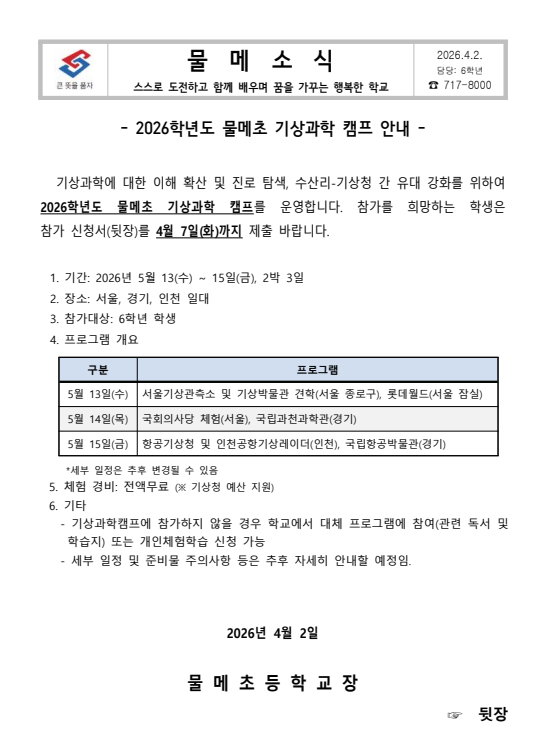 큰 뜻을 품자

물 메 소 식

스스로 도전하고 함께 배우며 꿈을 가꾸는 행복한 학교

2026.4.2.
담당: 6학년
☎ 717-8000

- 2026학년도 물메초 기상과학 캠프 안내 -

기상과학에 대한 이해 확산 및 진로 탐색, 수산리-기상청 간 유대 강화를 위하여 2026학년도 물메초 기상과학 캠프를 운영합니다. 참가를 희망하는 학생은 참가 신청서(뒷장)를 4월 7일(화)까지 제출 바랍니다.

1. 기간: 2026년 5월 13(수) ~ 15일(금), 2박 3일
2. 장소: 서울, 경기, 인천 일대
3. 참가대상: 6학년 학생
4. 프로그램 개요

| 구분 | 프로그램 |
|---|---|
| 5월 13일(수) | 서울기상관측소 및 기상박물관 견학(서울 종로구), 롯데월드(서울 잠실) |
| 5월 14일(목) | 국회의사당 체험(서울), 국립과천과학관(경기) |
| 5월 15일(금) | 항공기상청 및 인천공항기상레이더(인천), 국립항공박물관(경기) |

*세부 일정은 추후 변경될 수 있음
5. 체험 경비: 전액무료 (※ 기상청 예산 지원)
6. 기타
- 기상과학캠프에 참가하지 않을 경우 학교에서 대체 프로그램에 참여(관련 독서 및 학습지) 또는 개인체험학습 신청 가능
- 세부 일정 및 준비물 주의사항 등은 추후 자세히 안내할 예정임.

2026년 4월 2일

물 메 초 등 학 교 장

☞ 뒷장